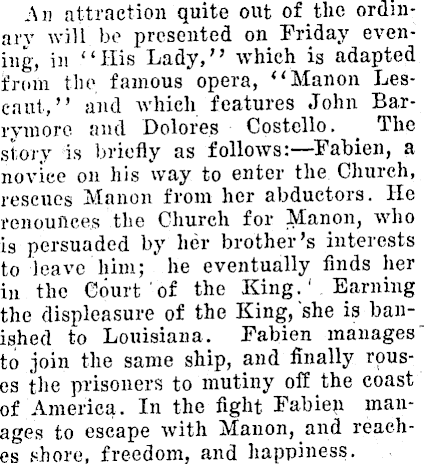 An attraction quite out of the ordinary will be presented on Friday evening, in "His Lady," which is adapted from the famous opera, "Manon Lescaut," and which features John Barrymore and Dolores Costello. The story is briefly as follows:—Fabien, a novice on his way to enter the Church, rescues Manon from her abductors. He renounces the Church for Manon, who is persuaded by her brother's interests to leave him; he eventually finds her in the Court of the King. Earning the displeasure of the King, she is banished to Louisiana. Fabien manages to join the same ship, and finally rouses the prisoners to mutiny off the coast of America. In the fight Fabien manages to escape with Manon, and reaches shore, freedom, and happiness.